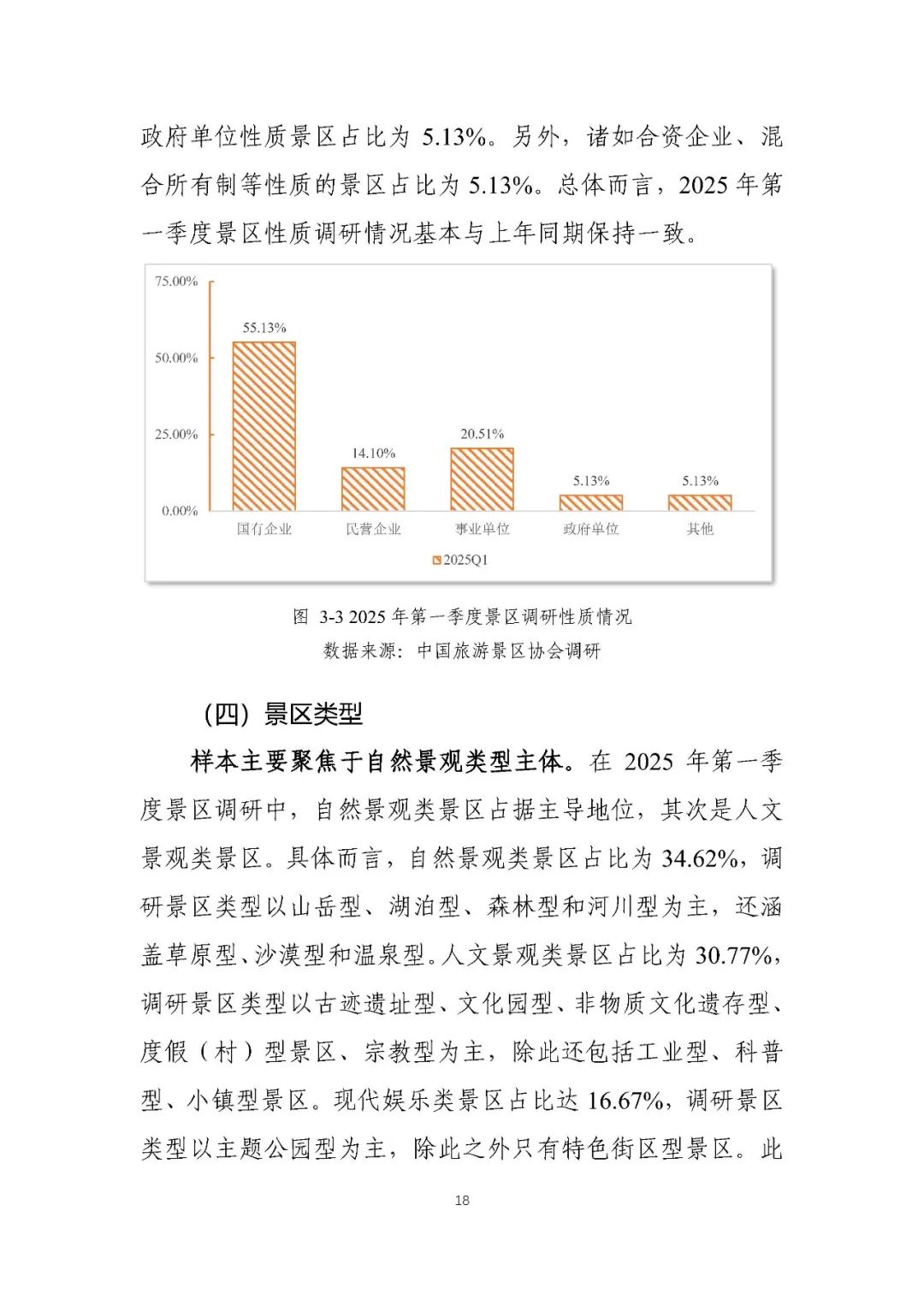 政府单位性质景区占比为 5.13%。另外，诸如合资企业、混合所有制等性质的景区占比为 5.13%。总体而言，2025 年第一季度景区性质调研情况基本与上年同期保持一致。

75.00%
50.00%
25.00%
0.00%
55.13%
14.10%
20.51%
5.13%
5.13%
国有企业
民营企业
事业单位
政府单位
其他
2025Q1

图 3-3 2025 年第一季度景区调研性质情况
数据来源：中国旅游景区协会调研

（四）景区类型

样本主要聚焦于自然景观类型主体。在 2025 年第一季度景区调研中，自然景观类景区占据主导地位，其次是人文景观类景区。具体而言，自然景观类景区占比为 34.62%，调研景区类型以山岳型、湖泊型、森林型和河川型为主，还涵盖草原型、沙漠型和温泉型。人文景观类景区占比为 30.77%，调研景区类型以古迹遗址型、文化园型、非物质文化遗存型、度假（村）型景区、宗教型为主，除此还包括工业型、科普型、小镇型景区。现代娱乐类景区占比达 16.67%，调研景区类型以主题公园型为主，除此之外只有特色街区型景区。此

18